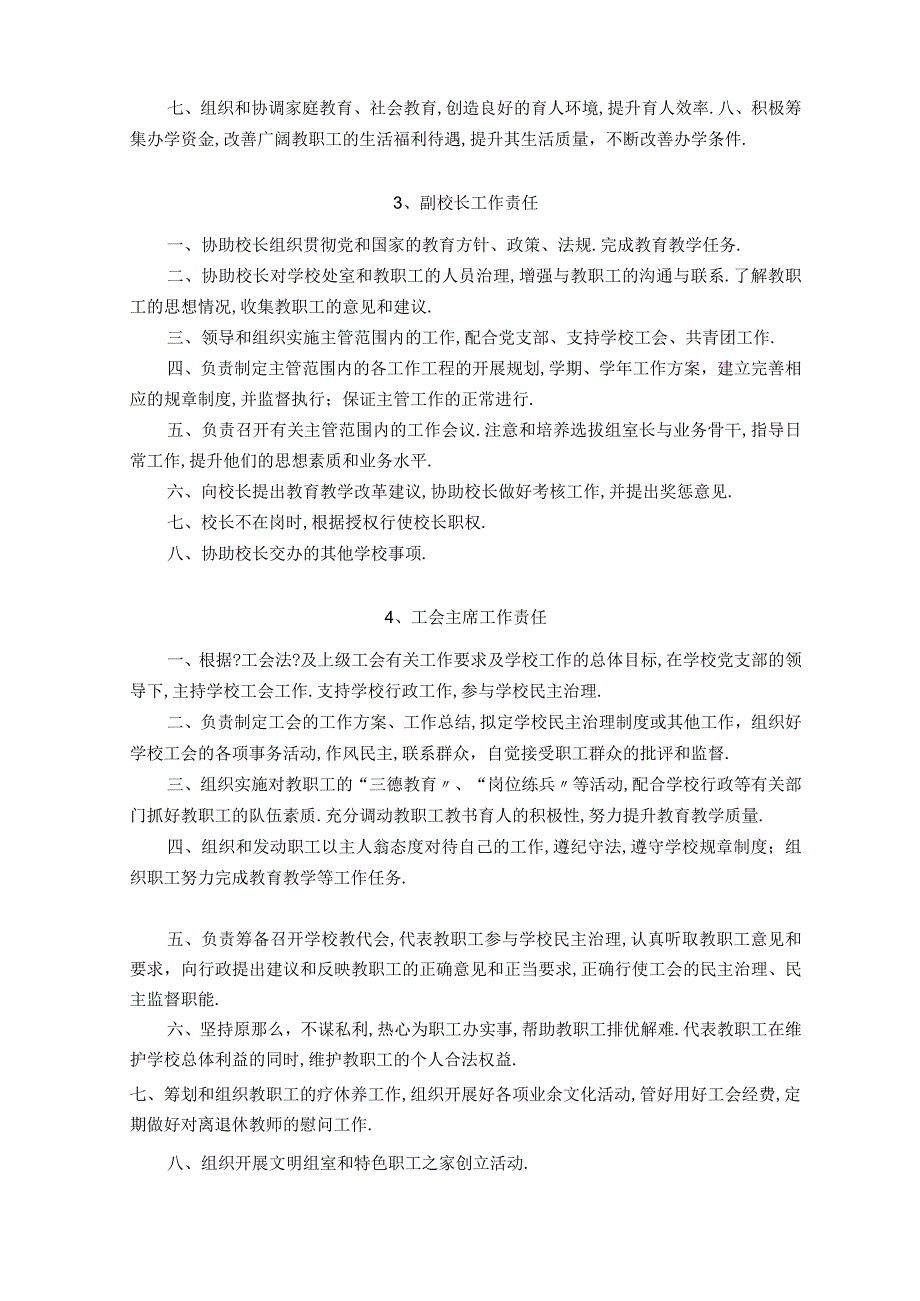 七、组织和协调家庭教育、社会教育,创造良好的育人环境,提升育人效率.八、积极筹集办学资金,改善广阔教职工的生活福利待遇,提升其生活质量，不断改善办学条件.

3、副校长工作责任

一、协助校长组织贯彻党和国家的教育方针、政策、法规.完成教育教学任务.

二、协助校长对学校处室和教职工的人员治理,增强与教职工的沟通与联系.了解教职工的思想情况,收集教职工的意见和建议.

三、领导和组织实施主管范围内的工作,配合党支部、支持学校工会、共青团工作.

四、负责制定主管范围内的各工作工程的开展规划,学期、学年工作方案，建立完善相应的规章制度,并监督执行；保证主管工作的正常进行.

五、负责召开有关主管范围内的工作会议.注意和培养选拔组室长与业务骨干，指导日常工作,提升他们的思想素质和业务水平.

六、向校长提出教育教学改革建议,协助校长做好考核工作,并提出奖惩意见.

七、校长不在岗时,根据授权行使校长职权.

八、协助校长交办的其他学校事项.

4、工会主席工作责任

一、根据?工会法?及上级工会有关工作要求及学校工作的总体目标,在学校党支部的领导下,主持学校工会工作.支持学校行政工作,参与学校民主治理.

二、负责制定工会的工作方案、工作总结,拟定学校民主治理制度或其他工作，组织好学校工会的各项事务活动,作风民主，联系群众，自觉接受职工群众的批评和监督.

三、组织实施对教职工的“三德教育〃、“岗位练兵〃等活动,配合学校行政等有关部门抓好教职工的队伍素质.充分调动教职工教书育人的积极性,努力提升教育教学质量.

四、组织和发动职工以主人翁态度对待自己的工作,遵纪守法,遵守学校规章制度；组织职工努力完成教育教学等工作任务.

五、负责筹备召开学校教代会,代表教职工参与学校民主治理,认真听取教职工意见和要求，向行政提出建议和反映教职工的正确意见和正当要求，正确行使工会的民主治理、民主监督职能.

六、坚持原那么，不谋私利,热心为职工办实事,帮助教职工排优解难.代表教职工在维护学校总体利益的同时,维护教职工的个人合法权益.

七、筹划和组织教职工的疗休养工作,组织开展好各项业余文化活动,管好用好工会经费,定期做好对离退休教师的慰问工作.

八、组织开展文明组室和特色职工之家创立活动.